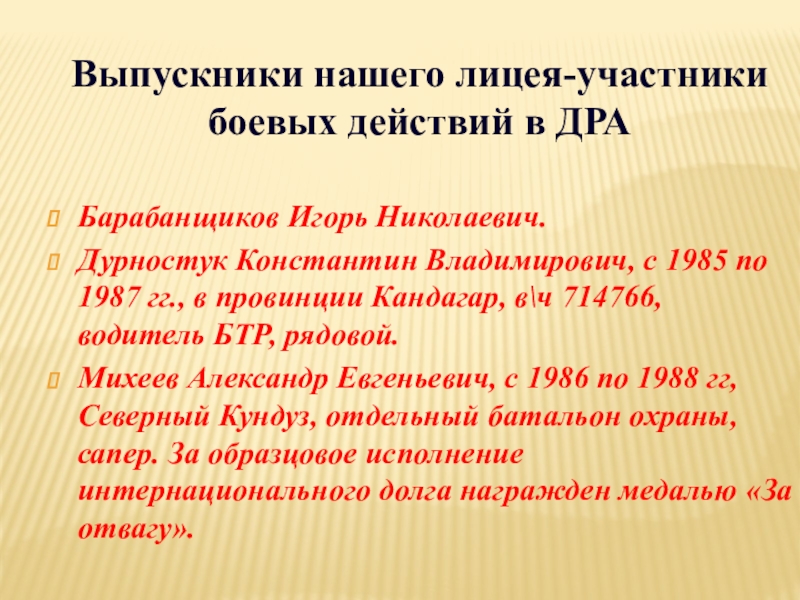 Выпускники нашего лицея-участники боевых действий в ДРА

Барабанщиков Игорь Николаевич.

Дурностук Константин Владимирович, с 1985 по 1987 гг., в провинции Кандагар, в\ч 714766, водитель БТР, рядовой.

Михеев Александр Евгеньевич, с 1986 по 1988 гг, Северный Кундуз, отдельный батальон охраны, сапер. За образцовое исполнение интернационального долга награжден медалью «За отвагу».